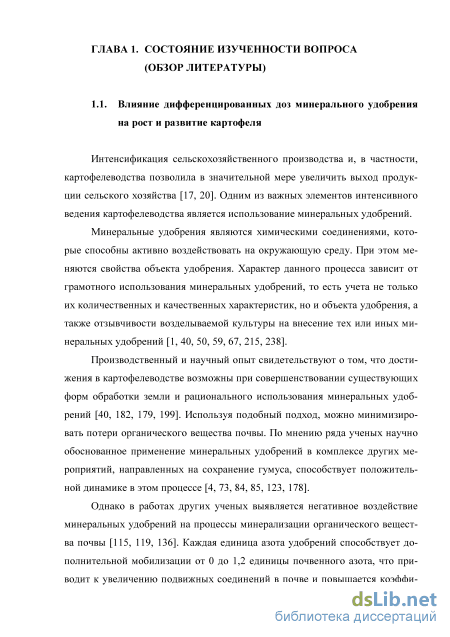 ГЛАВА 1. СОСТОЯНИЕ ИЗУЧЕННОСТИ ВОПРОСА (ОБЗОР ЛИТЕРАТУРЫ)

1.1. Влияние дифференцированных доз минерального удобрения на рост и развитие картофеля

Интенсификация сельскохозяйственного производства и, в частности, картофелеводства позволила в значительной мере увеличить выход продукции сельского хозяйства [17, 20]. Одним из важных элементов интенсивного ведения картофелеводства является использование минеральных удобрений.

Минеральные удобрения являются химическими соединениями, которые способны активно воздействовать на окружающую среду. При этом меняются свойства объекта удобрения. Характер данного процесса зависит от грамотного использования минеральных удобрений, то есть учета не только их количественных и качественных характеристик, но и объекта удобрения, а также отзывчивости возделываемой культуры на внесение тех или иных минеральных удобрений [1, 40, 50, 59, 67, 215, 238].

Производственный и научный опыт свидетельствуют о том, что достижения в картофелеводстве возможны при совершенствовании существующих форм обработки земли и рационального использования минеральных удобрений [40, 182, 179, 199]. Используя подобный подход, можно минимизировать потери органического вещества почвы. По мнению ряда ученых научно обоснованное применение минеральных удобрений в комплексе других мероприятий, направленных на сохранение гумуса, способствует положительной динамике в этом процессе [4, 73, 84, 85, 123, 178].

Однако в работах других ученых выявляется негативное воздействие минеральных удобрений на процессы минерализации органического вещества почвы [115, 119, 136]. Каждая единица азота удобрений способствует дополнительной мобилизации от 0 до 1,2 единицы почвенного азота, что приводит к увеличению подвижных соединений в почве и повышается коэффи-

dsLib.net
библиотека диссертаций